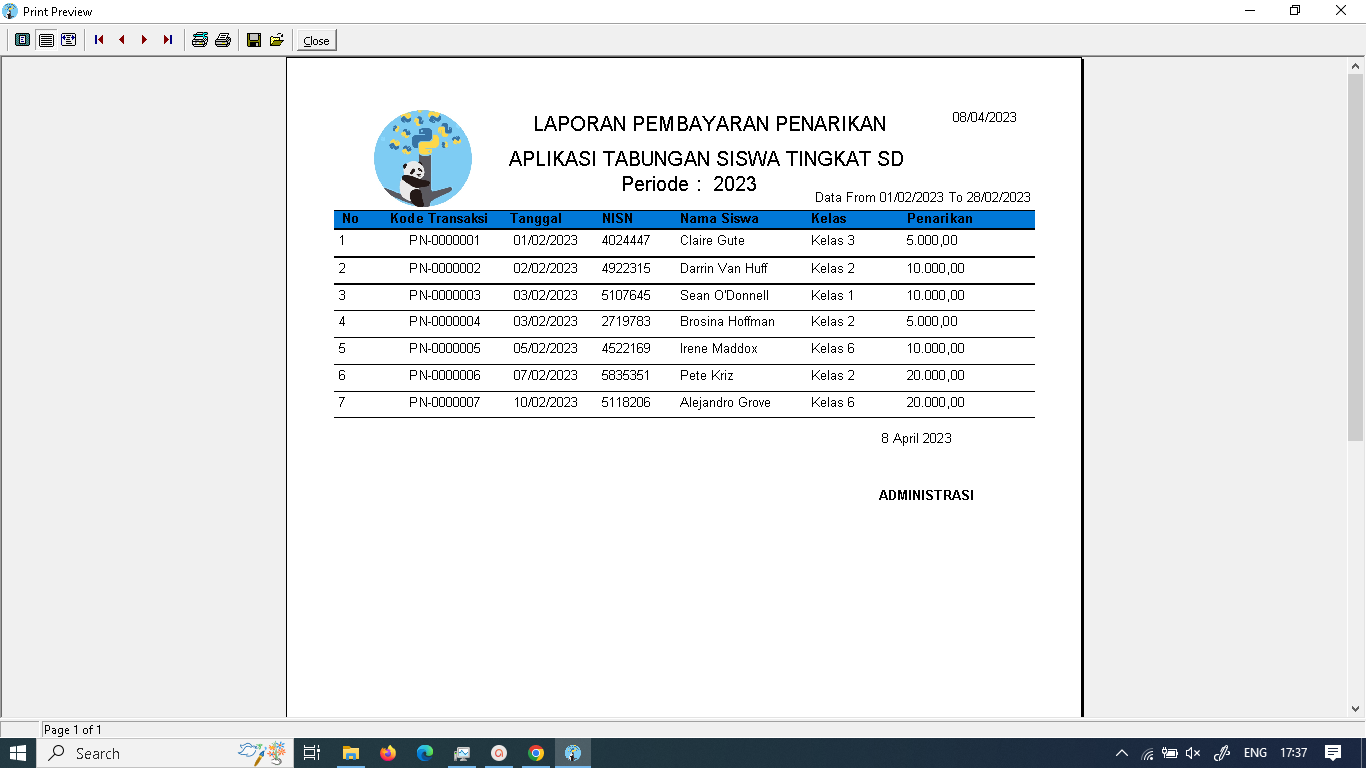 Print Preview

Close

LAPORAN PEMBAYARAN PENARIKAN

08/04/2023

APLIKASI TABUNGAN SISWA TINGKAT SD

Periode : 2023

Data From 01/02/2023 To 28/02/2023

| No | Kode Transaksi | Tanggal | NISN | Nama Siswa | Kelas | Penarikan |
|---|---|---|---|---|---|---|
| 1 | PN-0000001 | 01/02/2023 | 4024447 | Claire Gute | Kelas 3 | 5.000,00 |
| 2 | PN-0000002 | 02/02/2023 | 4922315 | Darrin Van Huff | Kelas 2 | 10.000,00 |
| 3 | PN-0000003 | 03/02/2023 | 5107645 | Sean O'Donnell | Kelas 1 | 10.000,00 |
| 4 | PN-0000004 | 03/02/2023 | 2719783 | Brosina Hoffman | Kelas 2 | 5.000,00 |
| 5 | PN-0000005 | 05/02/2023 | 4522169 | Irene Maddox | Kelas 6 | 10.000,00 |
| 6 | PN-0000006 | 07/02/2023 | 5835351 | Pete Kriz | Kelas 2 | 20.000,00 |
| 7 | PN-0000007 | 10/02/2023 | 5118206 | Alejandro Grove | Kelas 6 | 20.000,00 |

8 April 2023

ADMINISTRASI

Page 1 of 1

Search

ENG 17:37